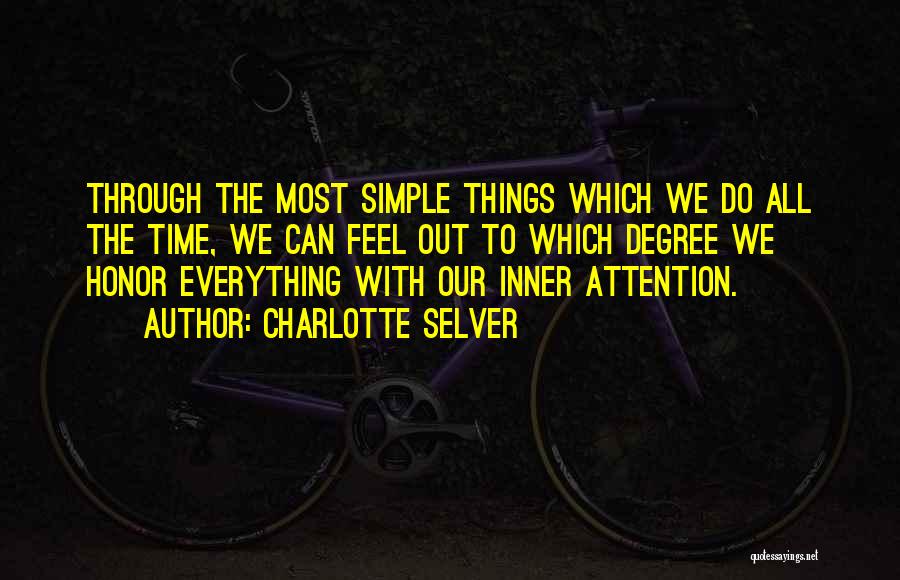 THROUGH THE MOST SIMPLE THINGS WHICH WE DO ALL THE TIME, WE CAN FEEL OUT TO WHICH DEGREE WE HONOR EVERYTHING WITH OUR INNER ATTENTION.
AUTHOR: CHARLOTTE SELVER

quotessayings.net